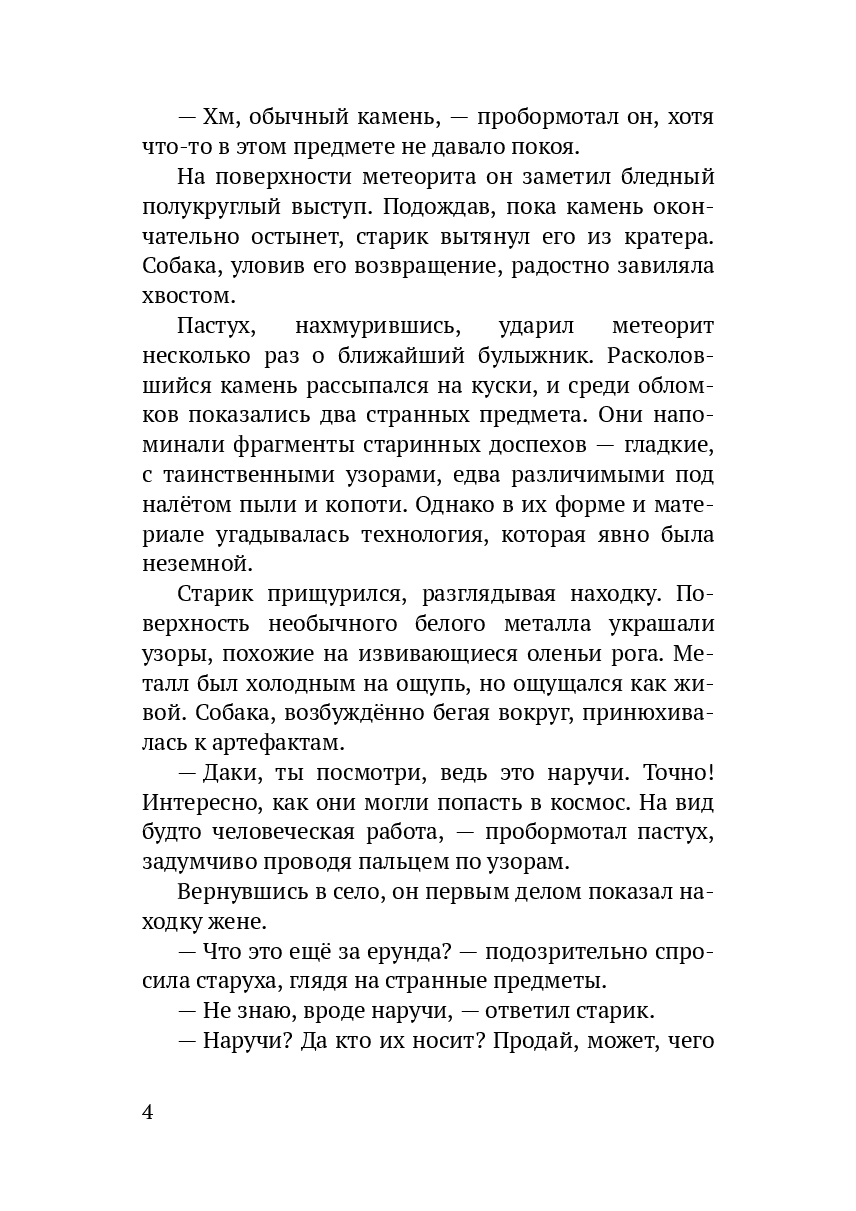 — Хм, обычный камень, — пробормотал он, хотя что-то в этом предмете не давало покоя.

На поверхности метеорита он заметил бледный полукруглый выступ. Подождав, пока камень окончательно остынет, старик вытянул его из кратера. Собака, уловив его возвращение, радостно завиляла хвостом.

Пастух, нахмурившись, ударил метеорит несколько раз о ближайший булыжник. Расколовшийся камень рассыпался на куски, и среди обломков показались два странных предмета. Они напоминали фрагменты старинных доспехов — гладкие, с таинственными узорами, едва различимыми под налётом пыли и копоти. Однако в их форме и материале угадывалась технология, которая явно была неземной.

Старик прищурился, разглядывая находку. Поверхность необычного белого металла украшали узоры, похожие на извивающиеся оленьи рога. Металл был холодным на ощупь, но ощущался как живой. Собака, возбуждённо бегая вокруг, принюхивалась к артефактам.

— Даки, ты посмотри, ведь это наручи. Точно! Интересно, как они могли попасть в космос. На вид будто человеческая работа, — пробормотал пастух, задумчиво проводя пальцем по узорам.

Вернувшись в село, он первым делом показал находку жене.

— Что это ещё за ерунда? — подозрительно спросила старуха, глядя на странные предметы.

— Не знаю, вроде наручи, — ответил старик.

— Наручи? Да кто их носит? Продай, может, чего

4